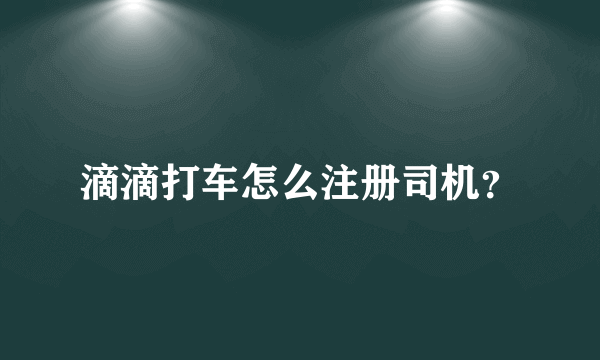 滴滴打车怎么注册司机？